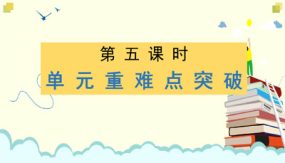 第五课时

单元重难点突破